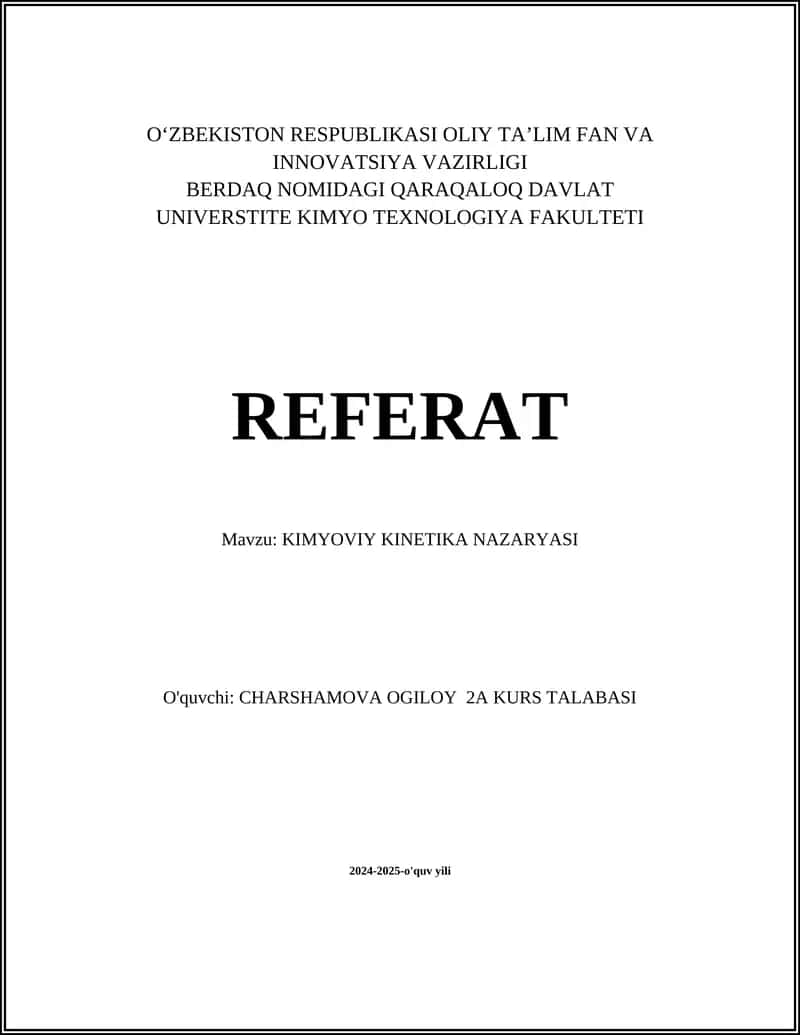 O‘ZBEKISTON RESPUBLIKASI OLIY TA’LIM FAN VA INNOVATSIYA VAZIRLIGI
BERDAQ NOMIDAGI QARAQALOQ DAVLAT UNIVERSTITE KIMYO TEXNOLOGIYA FAKULTETI

REFERAT

Mavzu: KIMYOVIY KINETIKA NAZARYASI

O'quvchi: CHARSHAMOVA OGILOY 2A KURS TALABASI

2024-2025-o'quv yili